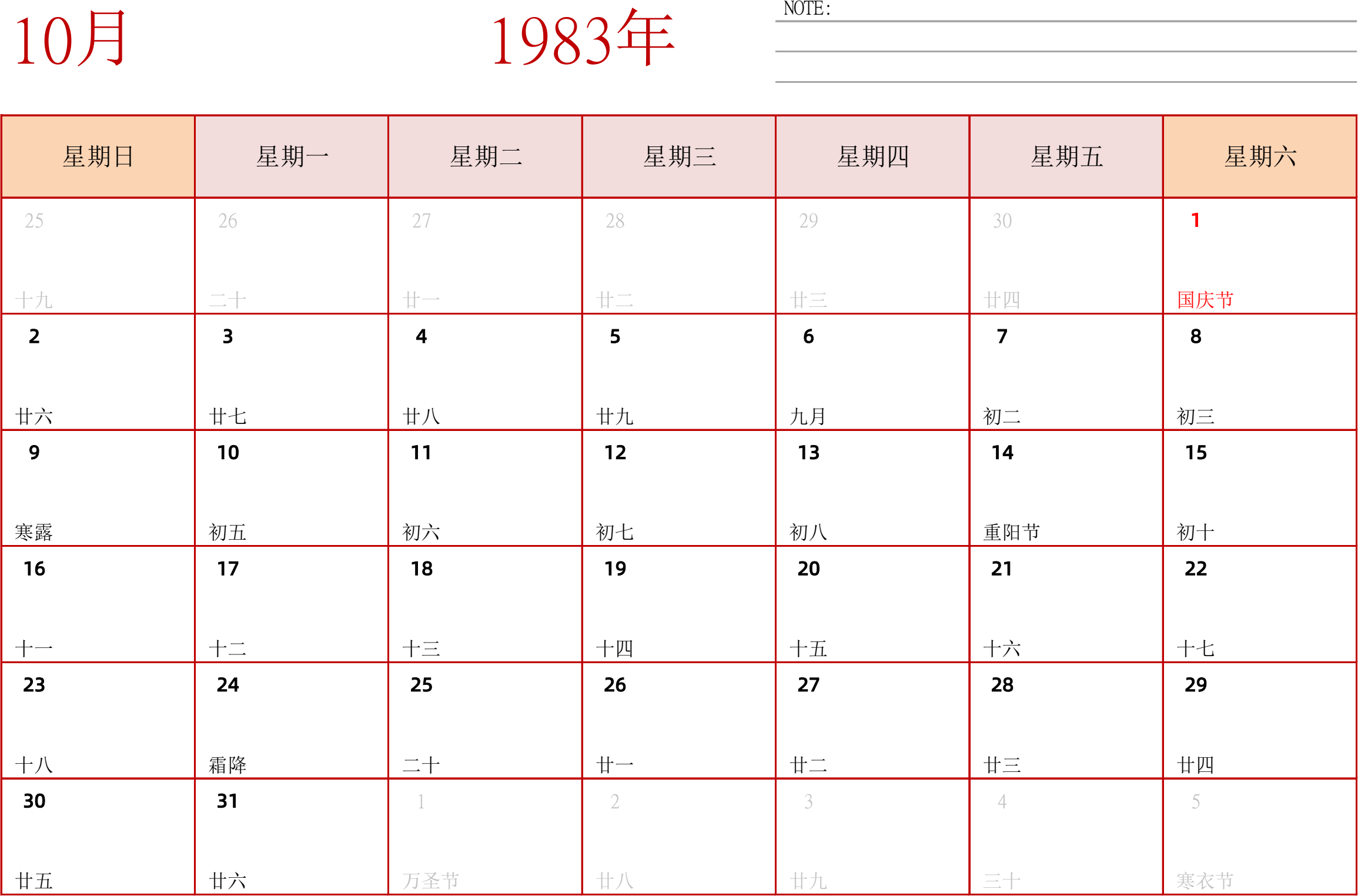 10月

1983年

NOTE:

| 星期日 | 星期一 | 星期二 | 星期三 | 星期四 | 星期五 | 星期六 |
|---|---|---|---|---|---|---|
| 25 十九 | 26 二十 | 27 廿一 | 28 廿二 | 29 廿三 | 30 廿四 | 1 国庆节 |
| 2 廿六 | 3 廿七 | 4 廿八 | 5 廿九 | 6 九月 | 7 初二 | 8 初三 |
| 9 寒露 | 10 初五 | 11 初六 | 12 初七 | 13 初八 | 14 重阳节 | 15 初十 |
| 16 十一 | 17 十二 | 18 十三 | 19 十四 | 20 十五 | 21 十六 | 22 十七 |
| 23 十八 | 24 霜降 | 25 二十 | 26 廿一 | 27 廿二 | 28 廿三 | 29 廿四 |
| 30 廿五 | 31 廿六 | 1 万圣节 | 2 廿八 | 3 廿九 | 4 三十 | 5 寒衣节 |